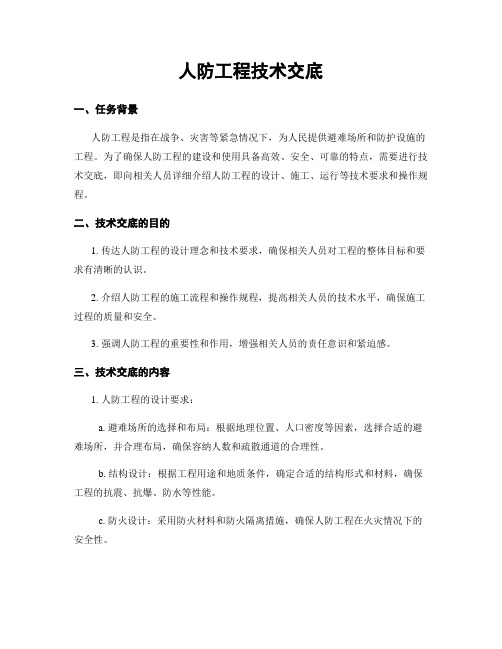 人防工程技术交底

一、任务背景

人防工程是指在战争、灾害等紧急情况下，为人民提供避难场所和防护设施的工程。为了确保人防工程的建设和使用具备高效、安全、可靠的特点，需要进行技术交底，即向相关人员详细介绍人防工程的设计、施工、运行等技术要求和操作规程。

二、技术交底的目的

1. 传达人防工程的设计理念和技术要求，确保相关人员对工程的整体目标和要求有清晰的认识。

2. 介绍人防工程的施工流程和操作规程，提高相关人员的技术水平，确保施工过程的质量和安全。

3. 强调人防工程的重要性和作用，增强相关人员的责任意识和紧迫感。

三、技术交底的内容

1. 人防工程的设计要求：

a. 避难场所的选择和布局：根据地理位置、人口密度等因素，选择合适的避难场所，并合理布局，确保容纳人数和疏散通道的合理性。

b. 结构设计：根据工程用途和地质条件，确定合适的结构形式和材料，确保工程的抗震、抗爆、防水等性能。

c. 防火设计：采用防火材料和防火隔离措施，确保人防工程在火灾情况下的安全性。